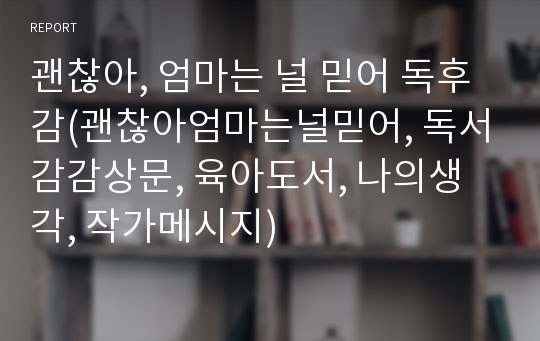 REPORT

괜찮아, 엄마는 널 믿어 독후감(괜찮아엄마는널믿어, 독서감감상문, 육아도서, 나의생각, 작가메시지)